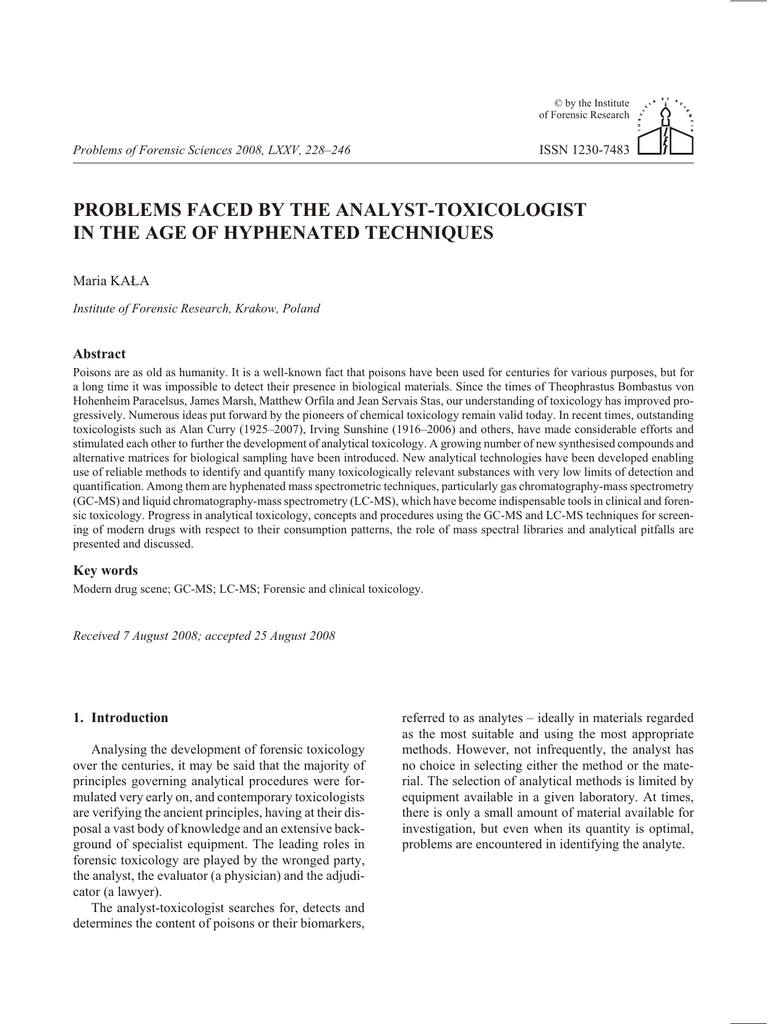 © by the Institute of Forensic Research

Problems of Forensic Sciences 2008, LXXV, 228–246

ISSN 1230-7483

PROBLEMS FACED BY THE ANALYST-TOXICOLOGIST IN THE AGE OF HYPHENATED TECHNIQUES

Maria KAŁA

Institute of Forensic Research, Krakow, Poland

Abstract

Poisons are as old as humanity. It is a well-known fact that poisons have been used for centuries for various purposes, but for a long time it was impossible to detect their presence in biological materials. Since the times of Theophrastus Bombastus von Hohenheim Paracelsus, James Marsh, Matthew Orfila and Jean Servais Stas, our understanding of toxicology has improved progressively. Numerous ideas put forward by the pioneers of chemical toxicology remain valid today. In recent times, outstanding toxicologists such as Alan Curry (1925–2007), Irving Sunshine (1916–2006) and others, have made considerable efforts and stimulated each other to further the development of analytical toxicology. A growing number of new synthesised compounds and alternative matrices for biological sampling have been introduced. New analytical technologies have been developed enabling use of reliable methods to identify and quantify many toxicologically relevant substances with very low limits of detection and quantification. Among them are hyphenated mass spectrometric techniques, particularly gas chromatography-mass spectrometry (GC-MS) and liquid chromatography-mass spectrometry (LC-MS), which have become indispensable tools in clinical and forensic toxicology. Progress in analytical toxicology, concepts and procedures using the GC-MS and LC-MS techniques for screening of modern drugs with respect to their consumption patterns, the role of mass spectral libraries and analytical pitfalls are presented and discussed.

Key words

Modern drug scene; GC-MS; LC-MS; Forensic and clinical toxicology.

Received 7 August 2008; accepted 25 August 2008

1. Introduction

Analysing the development of forensic toxicology over the centuries, it may be said that the majority of principles governing analytical procedures were formulated very early on, and contemporary toxicologists are verifying the ancient principles, having at their disposal a vast body of knowledge and an extensive background of specialist equipment. The leading roles in forensic toxicology are played by the wronged party, the analyst, the evaluator (a physician) and the adjudicator (a lawyer).

The analyst-toxicologist searches for, detects and determines the content of poisons or their biomarkers, referred to as analytes – ideally in materials regarded as the most suitable and using the most appropriate methods. However, not infrequently, the analyst has no choice in selecting either the method or the material. The selection of analytical methods is limited by equipment available in a given laboratory. At times, there is only a small amount of material available for investigation, but even when its quantity is optimal, problems are encountered in identifying the analyte.